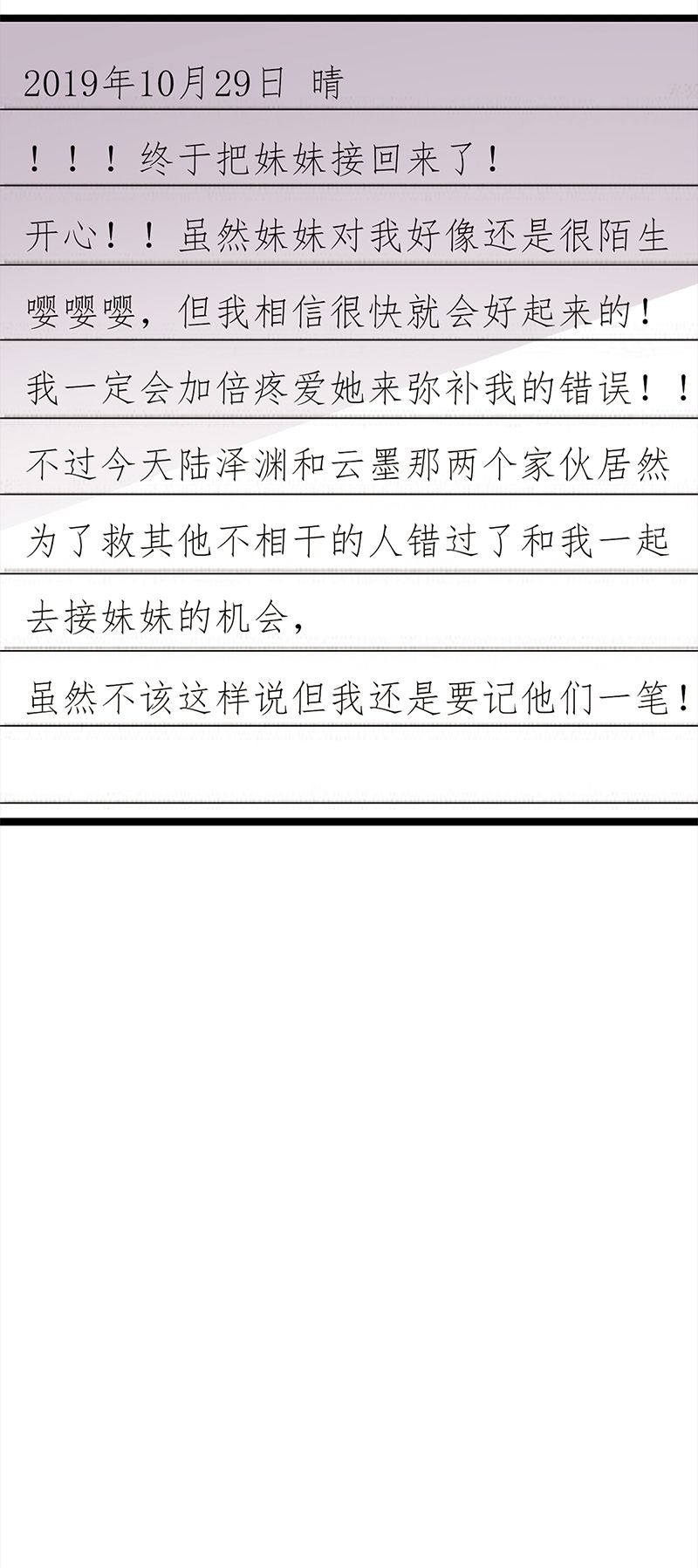 2019年10月29日 晴

！！！终于把妹妹接回来了！

开心！！虽然妹妹对我好像还是很陌生

嘤嘤嘤，但我相信很快就会好起来的！

我一定会加倍疼爱她来弥补我的错误！！

不过今天陆泽渊和云墨那两个家伙居然

为了救其他不相干的人错过了和我一起

去接妹妹的机会，

虽然不该这样说但我还是要记他们一笔！